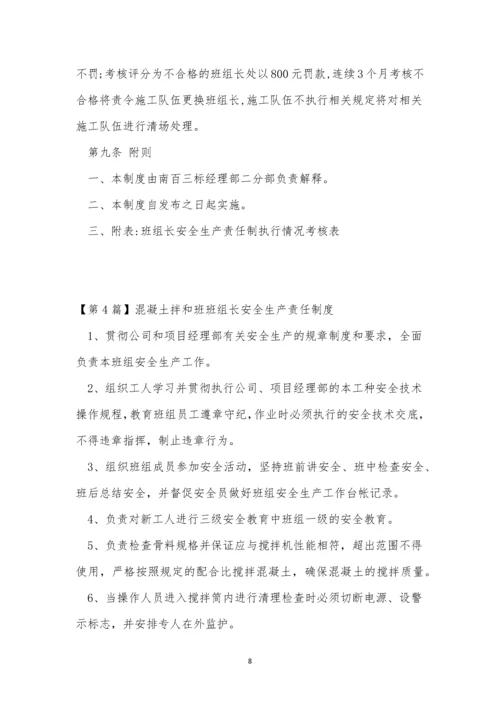 不罚;考核评分为不合格的班组长处以800元罚款,连续3个月考核不合格将责令施工队伍更换班组长,施工队伍不执行相关规定将对相关施工队伍进行清场处理。

第九条 附则

一、本制度由南百三标经理部二分部负责解释。

二、本制度自发布之日起实施。

三、附表:班组长安全生产责任制执行情况考核表

【第4篇】混凝土拌和班班组长安全生产责任制度

1、贯彻公司和项目经理部有关安全生产的规章制度和要求，全面负责本班组安全生产工作。

2、组织工人学习并贯彻执行公司、项目经理部的本工种安全技术操作规程，教育班组员工遵章守纪，作业时必须执行的安全技术交底，不得违章指挥，制止违章行为。

3、组织班组成员参加安全活动，坚持班前讲安全、班中检查安全、班后总结安全，并督促安全员做好班组安全生产工作台帐记录。

4、负责对新工人进行三级安全教育中班组一级的安全教育。

5、负责检查骨料规格并保证应与搅拌机性能相符，超出范围不得使用，严格按照规定的配合比搅拌混凝土，确保混凝土的搅拌质量。

6、当操作人员进入搅拌筒内进行清理检查时必须切断电源、设警示标志，并安排专人在外监护。

8